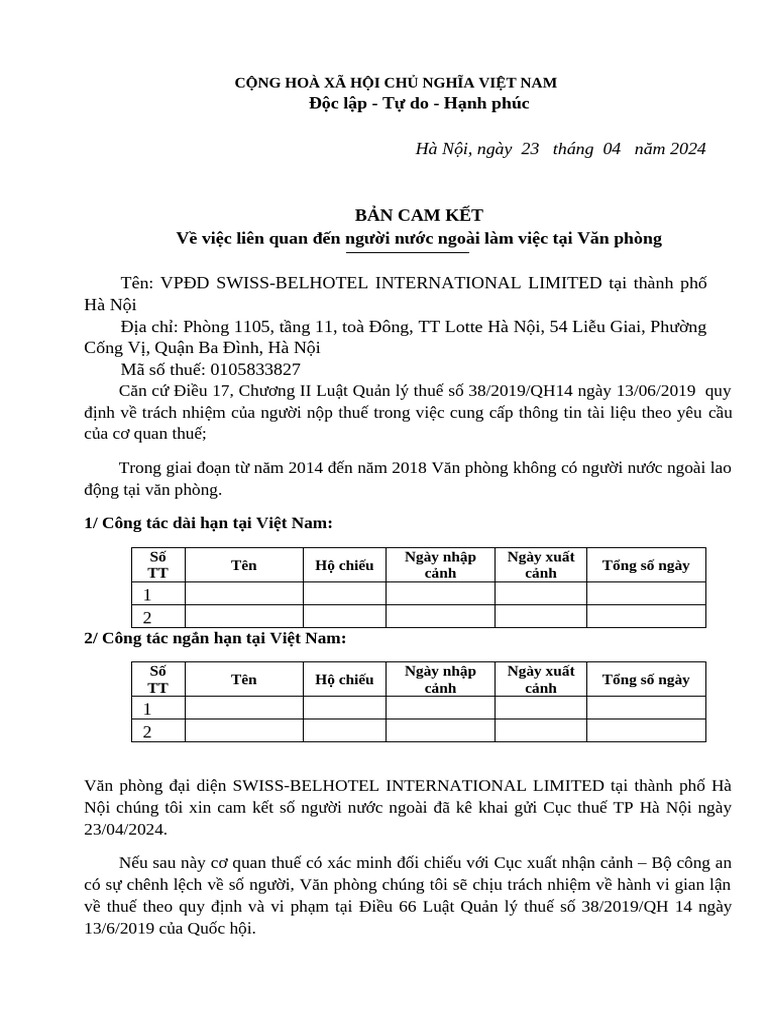 CỘNG HOÀ XÃ HỘI CHỦ NGHĨA VIỆT NAM
Độc lập - Tự do - Hạnh phúc

Hà Nội, ngày 23 tháng 04 năm 2024

BẢN CAM KẾT
Về việc liên quan đến người nước ngoài làm việc tại Văn phòng

Tên: VPĐD SWISS-BELHOTEL INTERNATIONAL LIMITED tại thành phố Hà Nội
Địa chỉ: Phòng 1105, tầng 11, toà Đông, TT Lotte Hà Nội, 54 Liễu Giai, Phường Cống Vị, Quận Ba Đình, Hà Nội
Mã số thuế: 0105833827
Căn cứ Điều 17, Chương II Luật Quản lý thuế số 38/2019/QH14 ngày 13/06/2019 quy định về trách nhiệm của người nộp thuế trong việc cung cấp thông tin tài liệu theo yêu cầu của cơ quan thuế;

Trong giai đoạn từ năm 2014 đến năm 2018 Văn phòng không có người nước ngoài lao động tại văn phòng.

1/ Công tác dài hạn tại Việt Nam:

| Số TT | Tên | Hộ chiếu | Ngày nhập cảnh | Ngày xuất cảnh | Tổng số ngày |
|---|---|---|---|---|---|
| 1 | | | | | |
| 2 | | | | | |

2/ Công tác ngắn hạn tại Việt Nam:

| Số TT | Tên | Hộ chiếu | Ngày nhập cảnh | Ngày xuất cảnh | Tổng số ngày |
|---|---|---|---|---|---|
| 1 | | | | | |
| 2 | | | | | |

Văn phòng đại diện SWISS-BELHOTEL INTERNATIONAL LIMITED tại thành phố Hà Nội chúng tôi xin cam kết số người nước ngoài đã kê khai gửi Cục thuế TP Hà Nội ngày 23/04/2024.

Nếu sau này cơ quan thuế có xác minh đối chiếu với Cục xuất nhận cảnh – Bộ công an có sự chênh lệch về số người, Văn phòng chúng tôi sẽ chịu trách nhiệm về hành vi gian lận về thuế theo quy định và vi phạm tại Điều 66 Luật Quản lý thuế số 38/2019/QH 14 ngày 13/6/2019 của Quốc hội.